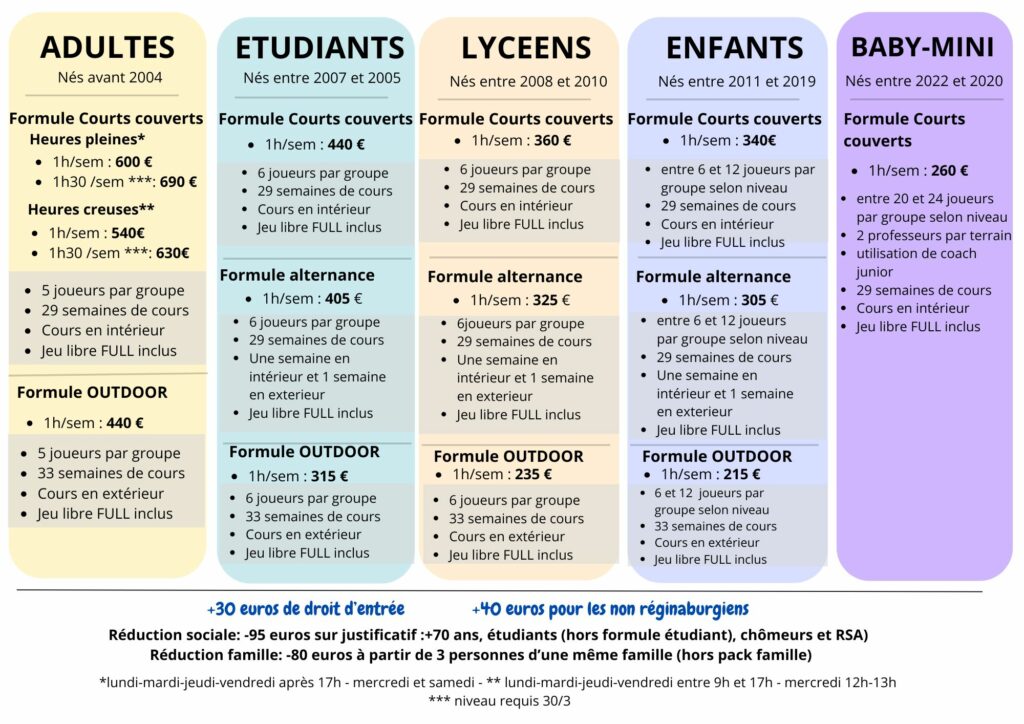 ADULTES
Nés avant 2004

Formule Courts couverts
Heures pleines*
- 1h/sem : 600 €
- 1h30 /sem ***: 690 €

Heures creuses**
- 1h/sem : 540€
- 1h30 /sem ***: 630€

- 5 joueurs par groupe
- 29 semaines de cours
- Cours en intérieur
- Jeu libre FULL inclus

Formule OUTDOOR
- 1h/sem : 440 €

- 5 joueurs par groupe
- 33 semaines de cours
- Cours en extérieur
- Jeu libre FULL inclus

ETUDIANTS
Nés entre 2007 et 2005

Formule Courts couverts
- 1h/sem : 440 €

- 6 joueurs par groupe
- 29 semaines de cours
- Cours en intérieur
- Jeu libre FULL inclus

Formule alternance
- 1h/sem : 405 €
- 6 joueurs par groupe
- 29 semaines de cours
- Une semaine en intérieur et 1 semaine en exterieur
- Jeu libre FULL inclus

Formule OUTDOOR
- 1h/sem : 315 €
- 6 joueurs par groupe
- 33 semaines de cours
- Cours en extérieur
- Jeu libre FULL inclus

LYCEENS
Nés entre 2008 et 2010

Formule Courts couverts
- 1h/sem : 360 €

- 6 joueurs par groupe
- 29 semaines de cours
- Cours en intérieur
- Jeu libre FULL inclus

Formule alternance
- 1h/sem : 325 €
- 6joueurs par groupe
- 29 semaines de cours
- Une semaine en intérieur et 1 semaine en exterieur
- Jeu libre FULL inclus

Formule OUTDOOR
- 1h/sem : 235 €
- 6 joueurs par groupe
- 33 semaines de cours
- Cours en extérieur
- Jeu libre FULL inclus

ENFANTS
Nés entre 2011 et 2019

Formule Courts couverts
- 1h/sem : 340€

- entre 6 et 12 joueurs par groupe selon niveau
- 29 semaines de cours
- Cours en intérieur
- Jeu libre FULL inclus

Formule alternance
- 1h/sem : 305 €
- entre 6 et 12 joueurs par groupe selon niveau
- 29 semaines de cours
- Une semaine en intérieur et 1 semaine en exterieur
- Jeu libre FULL inclus

Formule OUTDOOR
- 1h/sem : 215 €
- 6 et 12 joueurs par groupe selon niveau
- 33 semaines de cours
- Cours en extérieur
- Jeu libre FULL inclus

BABY-MINI
Nés entre 2022 et 2020

Formule Courts couverts
- 1h/sem : 260 €

- entre 20 et 24 joueurs par groupe selon niveau
- 2 professeurs par terrain
- utilisation de coach junior
- 29 semaines de cours
- Cours en intérieur
- Jeu libre FULL inclus

+30 euros de droit d'entrée +40 euros pour les non réginaburgiens

Réduction sociale: -95 euros sur justificatif :+70 ans, étudiants (hors formule étudiant), chômeurs et RSA)
Réduction famille: -80 euros à partir de 3 personnes d'une même famille (hors pack famille)

*lundi-mardi-jeudi-vendredi après 17h - mercredi et samedi - ** lundi-mardi-jeudi-vendredi entre 9h et 17h - mercredi 12h-13h
*** niveau requis 30/3